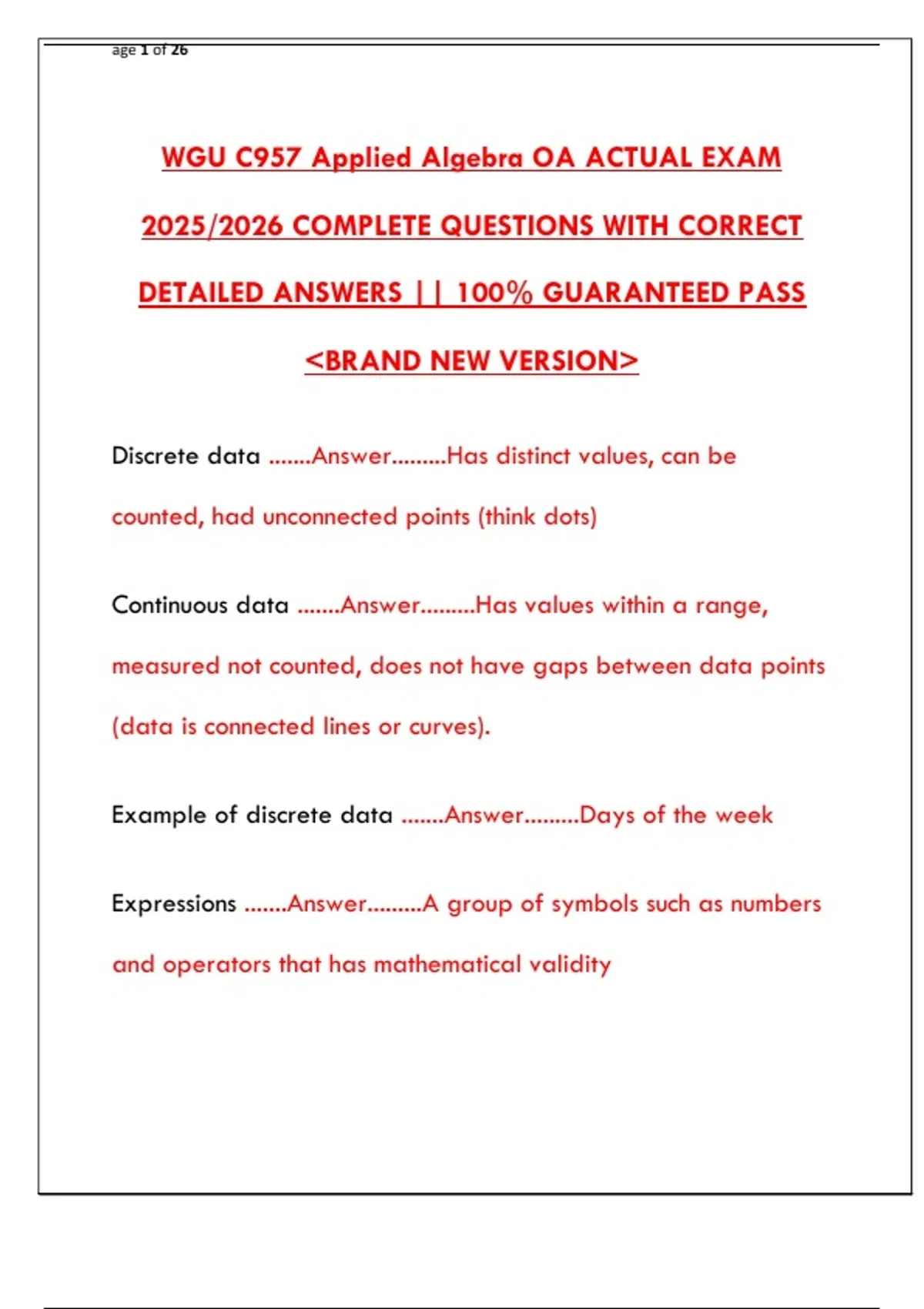 age 1 of 26

WGU C957 Applied Algebra OA ACTUAL EXAM 2025/2026 COMPLETE QUESTIONS WITH CORRECT DETAILED ANSWERS || 100% GUARANTEED PASS <BRAND NEW VERSION>

Discrete data .......Answer.........Has distinct values, can be counted, had unconnected points (think dots)

Continuous data .......Answer.........Has values within a range, measured not counted, does not have gaps between data points (data is connected lines or curves).

Example of discrete data .......Answer.........Days of the week

Expressions .......Answer.........A group of symbols such as numbers and operators that has mathematical validity